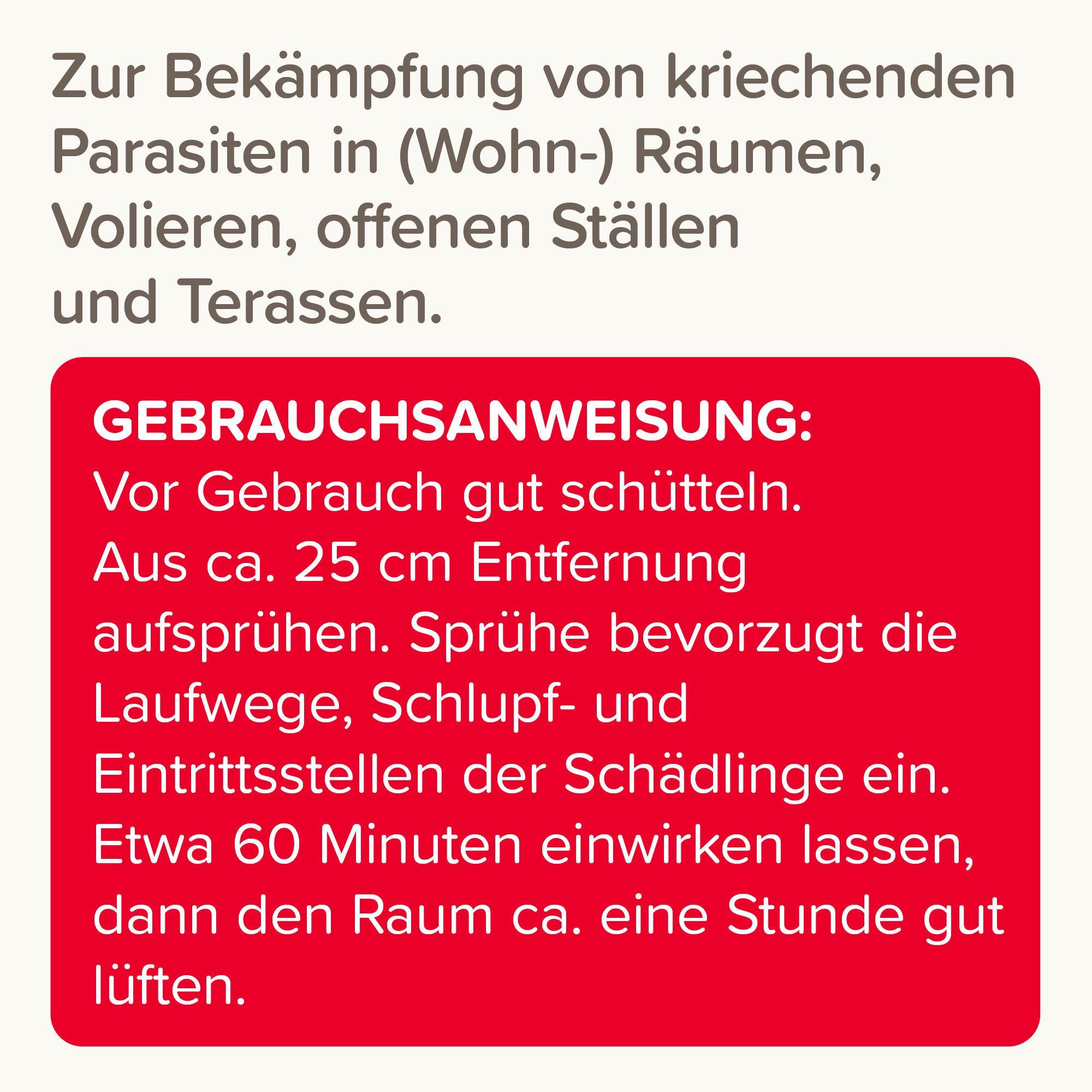 Zur Bekämpfung von kriechenden Parasiten in (Wohn-) Räumen, Volieren, offenen Ställen und Terassen.

GEBRAUCHSANWEISUNG:
Vor Gebrauch gut schütteln. Aus ca. 25 cm Entfernung aufsprühen. Sprühe bevorzugt die Laufwege, Schlupf- und Eintrittsstellen der Schädlinge ein. Etwa 60 Minuten einwirken lassen, dann den Raum ca. eine Stunde gut lüften.